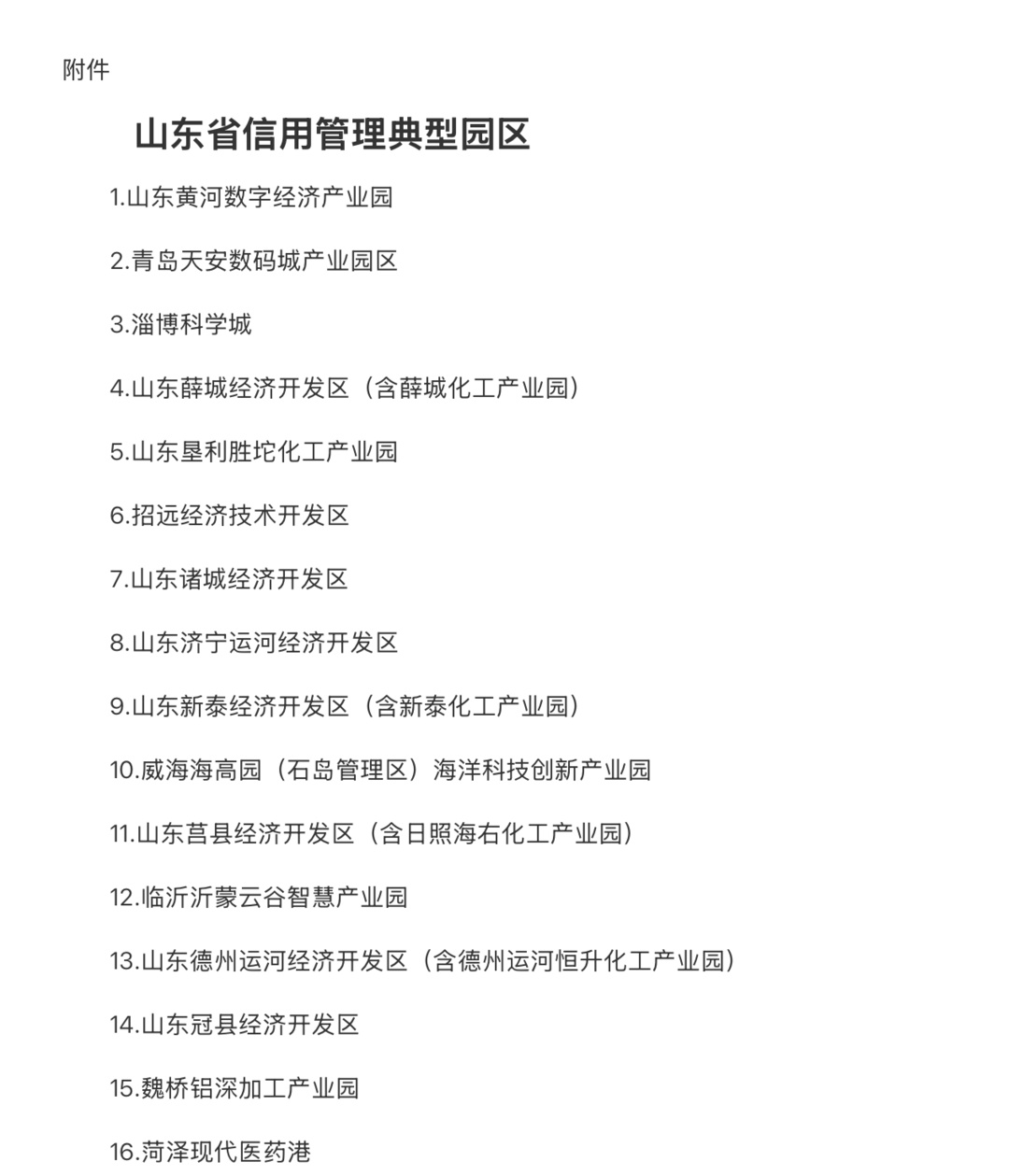 附件

山东省信用管理典型园区

1.山东黄河数字经济产业园

2.青岛天安数码城产业园区

3.淄博科学城

4.山东薛城经济开发区（含薛城化工产业园）

5.山东垦利胜坨化工产业园

6.招远经济技术开发区

7.山东诸城经济开发区

8.山东济宁运河经济开发区

9.山东新泰经济开发区（含新泰化工产业园）

10.威海海高园（石岛管理区）海洋科技创新产业园

11.山东莒县经济开发区（含日照海右化工产业园）

12.临沂沂蒙云谷智慧产业园

13.山东德州运河经济开发区（含德州运河恒升化工产业园）

14.山东冠县经济开发区

15.魏桥铝深加工产业园

16.菏泽现代医药港